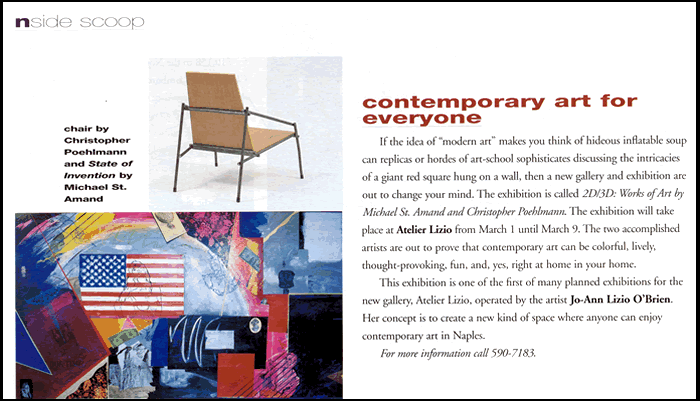 nside scoop

chair by Christopher Poehlmann and State of Invention by Michael St. Amand

contemporary art for everyone

If the idea of "modern art" makes you think of hideous inflatable soup can replicas or hordes of art-school sophisticates discussing the intricacies of a giant red square hung on a wall, then a new gallery and exhibition are out to change your mind. The exhibition is called 2D/3D: Works of Art by Michael St. Amand and Christopher Poehlmann. The exhibition will take place at Atelier Lizio from March 1 until March 9. The two accomplished artists are out to prove that contemporary art can be colorful, lively, thought-provoking, fun, and, yes, right at home in your home.

This exhibition is one of the first of many planned exhibitions for the new gallery, Atelier Lizio, operated by the artist Jo-Ann Lizio O'Brien. Her concept is to create a new kind of space where anyone can enjoy contemporary art in Naples.

For more information call 590-7183.